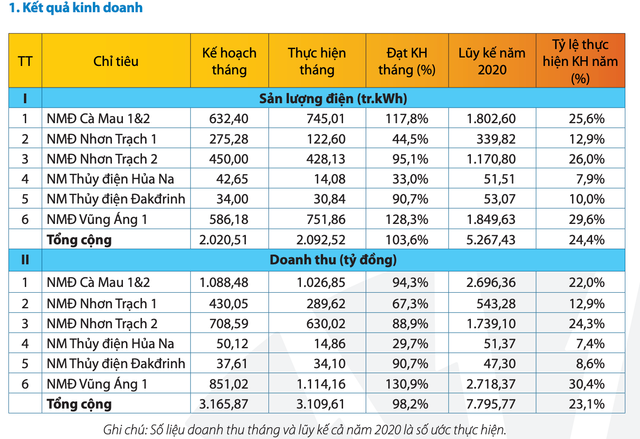 1. Kết quả kinh doanh

| TT | Chỉ tiêu | Kế hoạch tháng | Thực hiện tháng | Đạt KH tháng (%) | Lũy kế năm 2020 | Tỷ lệ thực hiện KH năm (%) |
|---|---|---|---|---|---|---|
| I | Sản lượng điện (tr.kWh) | | | | | |
| 1 | NMĐ Cà Mau 1&2 | 632,40 | 745,01 | 117,8% | 1.802,60 | 25,6% |
| 2 | NMĐ Nhơn Trạch 1 | 275,28 | 122,60 | 44,5% | 339,82 | 12,9% |
| 3 | NMĐ Nhơn Trạch 2 | 450,00 | 428,13 | 95,1% | 1.170,80 | 26,0% |
| 4 | NM Thủy điện Hủa Na | 42,65 | 14,08 | 33,0% | 51,51 | 7,9% |
| 5 | NM Thủy điện Đakđrinh | 34,00 | 30,84 | 90,7% | 53,07 | 10,0% |
| 6 | NMĐ Vũng Áng 1 | 586,18 | 751,86 | 128,3% | 1.849,63 | 29,6% |
| | Tổng cộng | 2.020,51 | 2.092,52 | 103,6% | 5.267,43 | 24,4% |
| II | Doanh thu (tỷ đồng) | | | | | |
| 1 | NMĐ Cà Mau 1&2 | 1.088,48 | 1.026,85 | 94,3% | 2.696,36 | 22,0% |
| 2 | NMĐ Nhơn Trạch 1 | 430,05 | 289,62 | 67,3% | 543,28 | 12,9% |
| 3 | NMĐ Nhơn Trạch 2 | 708,59 | 630,02 | 88,9% | 1.739,10 | 24,3% |
| 4 | NM Thủy điện Hủa Na | 50,12 | 14,86 | 29,7% | 51,37 | 7,4% |
| 5 | NM Thủy điện Đakđrinh | 37,61 | 34,10 | 90,7% | 47,30 | 8,6% |
| 6 | NMĐ Vũng Áng 1 | 851,02 | 1.114,16 | 130,9% | 2.718,37 | 30,4% |
| | Tổng cộng | 3.165,87 | 3.109,61 | 98,2% | 7.795,77 | 23,1% |

Ghi chú: Số liệu doanh thu tháng và lũy kế cả năm 2020 là số ước thực hiện.